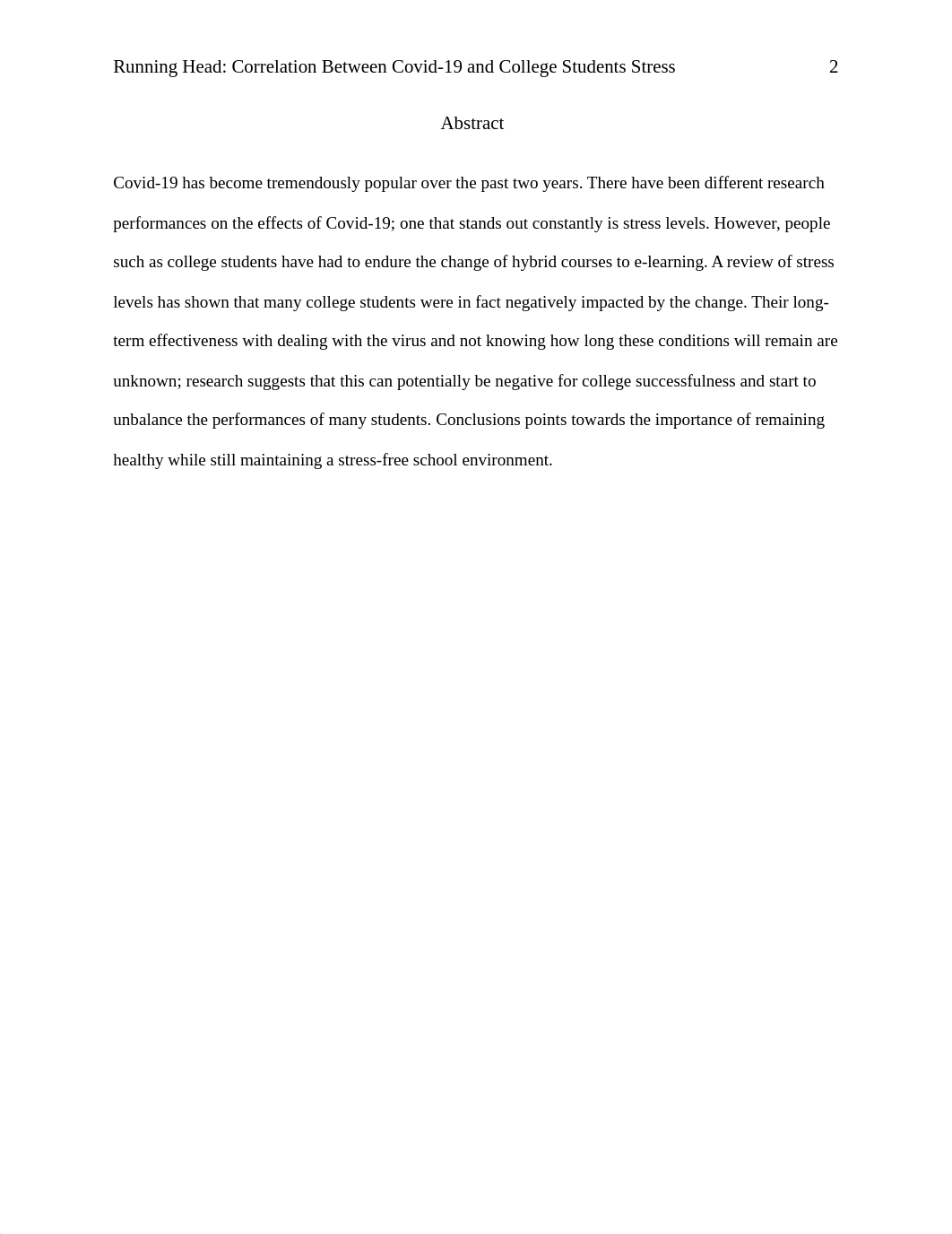 Running Head: Correlation Between Covid-19 and College Students Stress 2

Abstract

Covid-19 has become tremendously popular over the past two years. There have been different research performances on the effects of Covid-19; one that stands out constantly is stress levels. However, people such as college students have had to endure the change of hybrid courses to e-learning. A review of stress levels has shown that many college students were in fact negatively impacted by the change. Their long-term effectiveness with dealing with the virus and not knowing how long these conditions will remain are unknown; research suggests that this can potentially be negative for college successfulness and start to unbalance the performances of many students. Conclusions points towards the importance of remaining healthy while still maintaining a stress-free school environment.